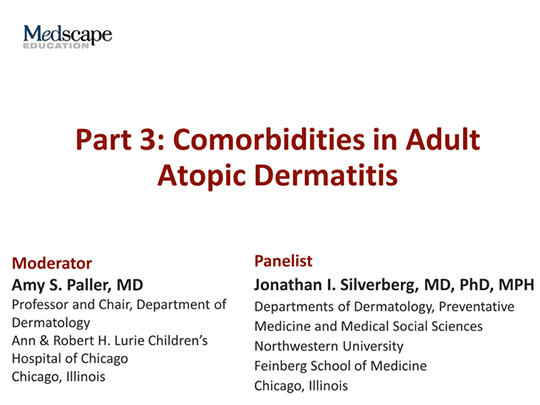 Medscape
EDUCATION

Part 3: Comorbidities in Adult Atopic Dermatitis

Moderator
Amy S. Paller, MD
Professor and Chair, Department of Dermatology
Ann & Robert H. Lurie Children's Hospital of Chicago
Chicago, Illinois

Panelist
Jonathan I. Silverberg, MD, PhD, MPH
Departments of Dermatology, Preventative Medicine and Medical Social Sciences
Northwestern University
Feinberg School of Medicine
Chicago, Illinois